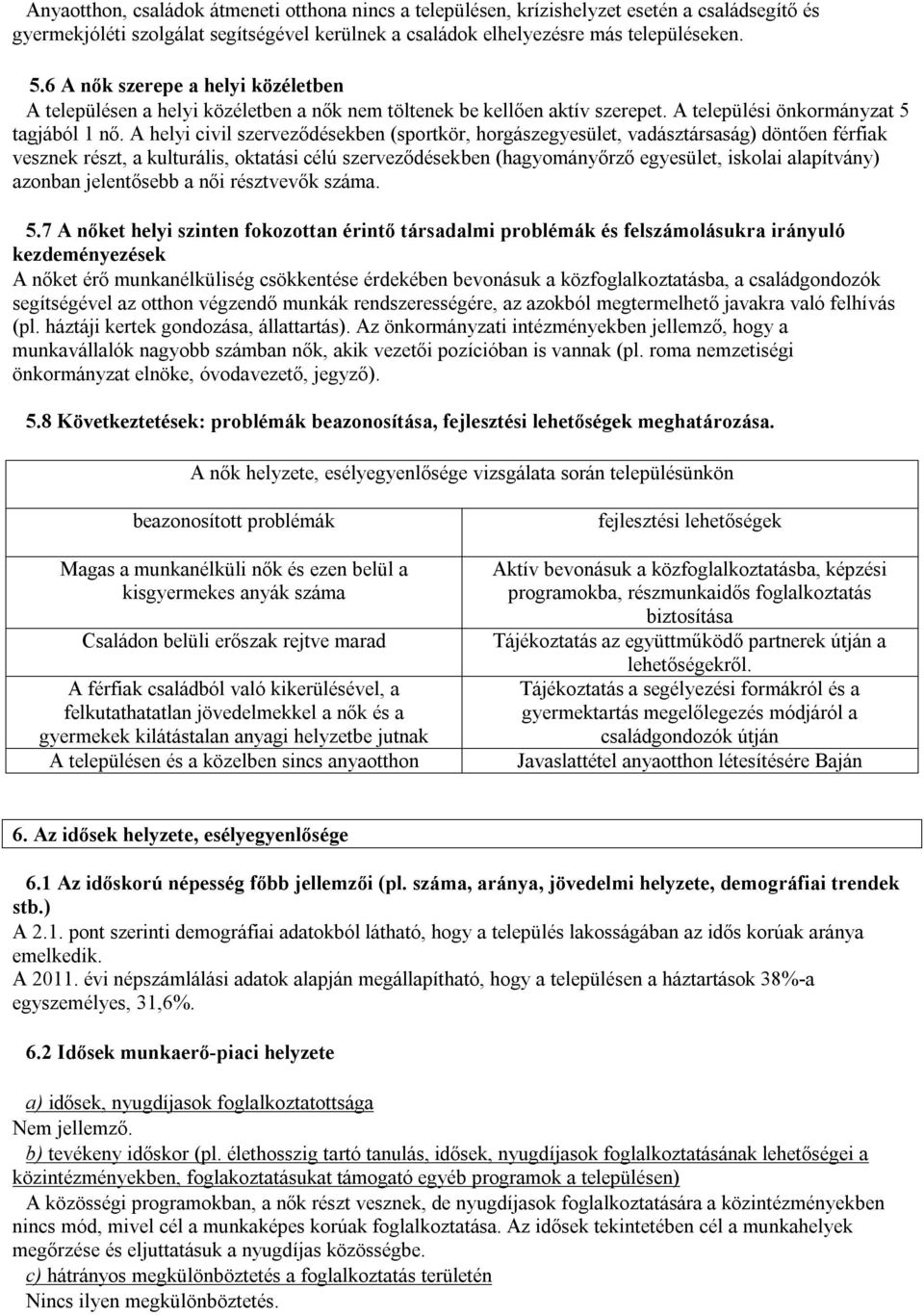 Anyaotthon, családok átmeneti otthona nincs a településen, krízishelyzet esetén a családsegítő és gyermekjóléti szolgálat segítségével kerülnek a családok elhelyezésre más településeken.

5.6 A nők szerepe a helyi közéletben
A településen a helyi közéletben a nők nem töltenek be kellően aktív szerepet. A települési önkormányzat 5 tagjából 1 nő. A helyi civil szerveződésekben (sportkör, horgászegyesület, vadásztársaság) döntően férfiak vesznek részt, a kulturális, oktatási célú szerveződésekben (hagyományőrző egyesület, iskolai alapítvány) azonban jelentősebb a női résztvevők száma.

5.7 A nőket helyi szinten fokozottan érintő társadalmi problémák és felszámolásukra irányuló kezdeményezések
A nőket érő munkanélküliség csökkentése érdekében bevonásuk a közfoglalkoztatásba, a családgondozók segítségével az otthon végzendő munkák rendszerességére, az azokból megtermelhető javakra való felhívás (pl. háztáji kertek gondozása, állattartás). Az önkormányzati intézményekben jellemző, hogy a munkavállalók nagyobb számban nők, akik vezetői pozícióban is vannak (pl. roma nemzetiségi önkormányzat elnöke, óvodavezető, jegyző).

5.8 Következtetések: problémák beazonosítása, fejlesztési lehetőségek meghatározása.

| A nők helyzete, esélyegyenlősége vizsgálata során településünkön | |
|---|---|
| beazonosított problémák | fejlesztési lehetőségek |
| Magas a munkanélküli nők és ezen belül a kisgyermekes anyák száma | Aktív bevonásuk a közfoglalkoztatásba, képzési programokba, részmunkaidős foglalkoztatás biztosítása |
| Családon belüli erőszak rejtve marad | Tájékoztatás az együttműködő partnerek útján a lehetőségekről. |
| A férfiak családból való kikerülésével, a felkutathatatlan jövedelmekkel a nők és a gyermekek kilátástalan anyagi helyzetbe jutnak | Tájékoztatás a segélyezési formákról és a gyermektartás megelőlegezés módjáról a családgondozók útján |
| A településen és a közelben sincs anyaotthon | Javaslattétel anyaotthon létesítésére Baján |

6. Az idősek helyzete, esélyegyenlősége

6.1 Az időskorú népesség főbb jellemzői (pl. száma, aránya, jövedelmi helyzete, demográfiai trendek stb.)
A 2.1. pont szerinti demográfiai adatokból látható, hogy a település lakosságában az idős korúak aránya emelkedik.
A 2011. évi népszámlálási adatok alapján megállapítható, hogy a településen a háztartások 38%-a egyszemélyes, 31,6%.

6.2 Idősek munkaerő-piaci helyzete

a) idősek, nyugdíjasok foglalkoztatottsága
Nem jellemző.
b) tevékeny időskor (pl. élethosszig tartó tanulás, idősek, nyugdíjasok foglalkoztatásának lehetőségei a közintézményekben, foglakoztatásukat támogató egyéb programok a településen)
A közösségi programokban, a nők részt vesznek, de nyugdíjasok foglalkoztatására a közintézményekben nincs mód, mivel cél a munkaképes korúak foglalkoztatása. Az idősek tekintetében cél a munkahelyek megőrzése és eljuttatásuk a nyugdíjas közösségbe.
c) hátrányos megkülönböztetés a foglalkoztatás területén
Nincs ilyen megkülönböztetés.